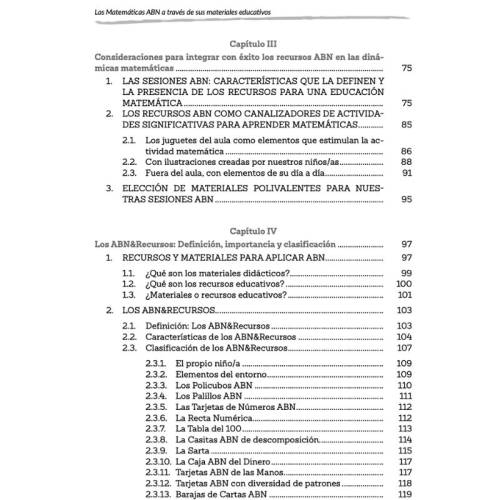 Los Matemáticas ABN a través de sus materiales educativos

Capítulo III

Consideraciones para integrar con éxito los recursos ABN en las dinámicas matemáticas ........ 75

1. LAS SESIONES ABN: CARACTERÍSTICAS QUE LA DEFINEN Y LA PRESENCIA DE LOS RECURSOS PARA UNA EDUCACIÓN MATEMÁTICA ........ 75
2. LOS RECURSOS ABN COMO CANALIZADORES DE ACTIVIDADES SIGNIFICATIVAS PARA APRENDER MATEMÁTICAS ........ 85

2.1. Los juguetes del aula como elementos que estimulan la actividad matemática ........ 86
2.2. Con ilustraciones creadas por nuestros niños/as ........ 88
2.3. Fuera del aula, con elementos de su día a día ........ 91

3. ELECCIÓN DE MATERIALES POLIVALENTES PARA NUESTRAS SESIONES ABN ........ 95

Capítulo IV

Los ABN&Recursos: Definición, importancia y clasificación ........ 97

1. RECURSOS Y MATERIALES PARA APLICAR ABN ........ 97

1.1. ¿Qué son los materiales didácticos? ........ 99
1.2. ¿Qué son los recursos educativos? ........ 100
1.3. ¿Materiales o recursos educativos? ........ 101

2. LOS ABN&RECURSOS ........ 103

2.1. Definición: Los ABN&Recursos ........ 103
2.2. Características de los ABN&Recursos ........ 104
2.3. Clasificación de los ABN&Recursos ........ 107

2.3.1. El propio niño/a ........ 109
2.3.2. Elementos del entorno ........ 109
2.3.3. Los Policubos ABN ........ 110
2.3.4. Los Palillos ABN ........ 111
2.3.5. Las Tarjetas de Números ABN ........ 112
2.3.6. La Recta Numérica ........ 112
2.3.7. La Tabla del 100 ........ 113
2.3.8. La Casitas ABN de descomposición ........ 114
2.3.9. La Sarta ........ 115
2.3.10. La Caja ABN del Dinero ........ 117
2.3.11. Tarjetas ABN de las Manos ........ 117
2.3.12. Tarjetas ABN con diversidad de patrones ........ 118
2.3.13. Barajas de Cartas ABN ........ 119